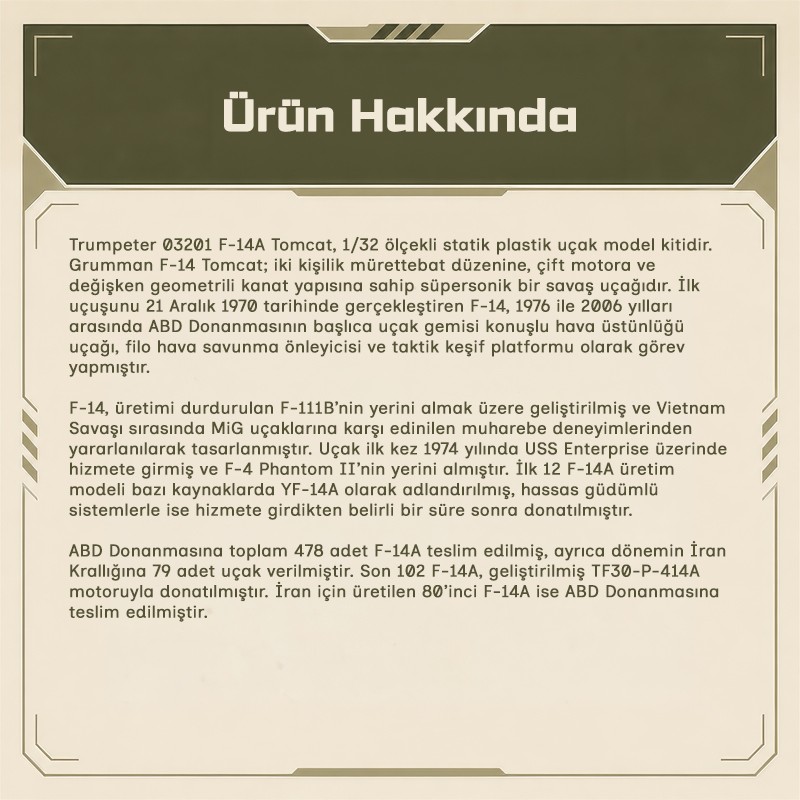 Ürün Hakkında

Trumpeter 03201 F-14A Tomcat, 1/32 ölçekli statik plastik uçak model kitidir. Grumman F-14 Tomcat; iki kişilik mürettebat düzenine, çift motora ve değişken geometrili kanat yapısına sahip süpersonik bir savaş uçağıdır. İlk uçuşunu 21 Aralık 1970 tarihinde gerçekleştiren F-14, 1976 ile 2006 yılları arasında ABD Donanmasının başlıca uçak gemisi konuşlu hava üstünlüğü uçağı, filo hava savunma önleyicisi ve taktik keşif platformu olarak görev yapmıştır.

F-14, üretimi durdurulan F-111B'nin yerini almak üzere geliştirilmiş ve Vietnam Savaşı sırasında MiG uçaklarına karşı edinilen muharebe deneyimlerinden yararlanılarak tasarlanmıştır. Uçak ilk kez 1974 yılında USS Enterprise üzerinde hizmete girmiş ve F-4 Phantom II'nin yerini almıştır. İlk 12 F-14A üretim modeli bazı kaynaklarda YF-14A olarak adlandırılmış, hassas güdümlü sistemlerle ise hizmete girdikten belirli bir süre sonra donatılmıştır.

ABD Donanmasına toplam 478 adet F-14A teslim edilmiş, ayrıca dönemin İran Krallığına 79 adet uçak verilmiştir. Son 102 F-14A, geliştirilmiş TF30-P-414A motoruyla donatılmıştır. İran için üretilen 80'inci F-14A ise ABD Donanmasına teslim edilmiştir.